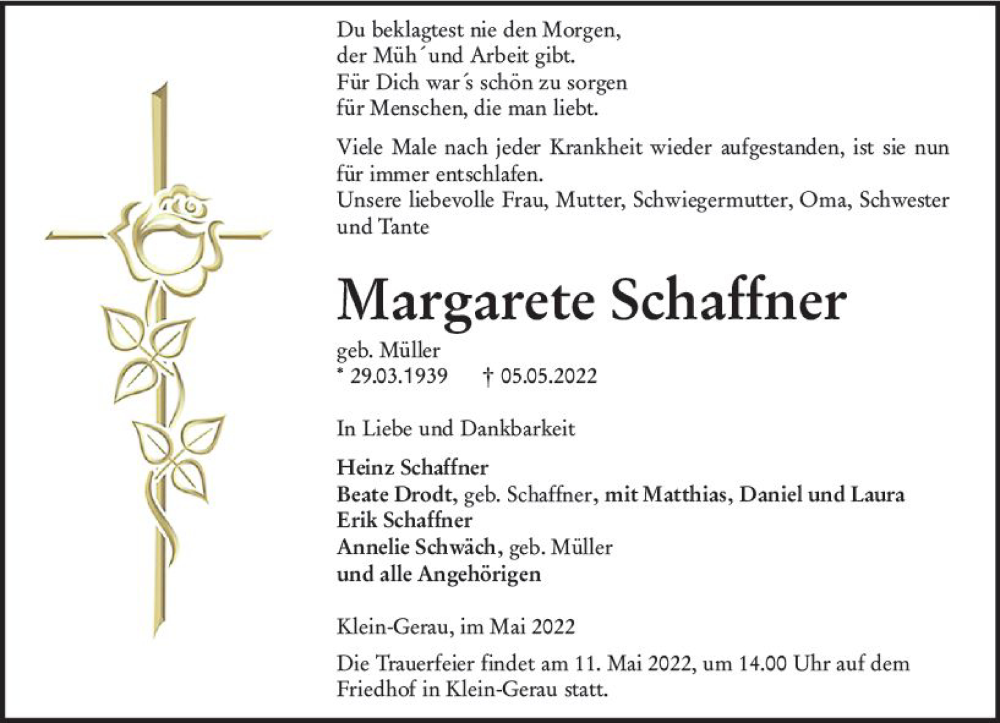 Du beklagtest nie den Morgen,
der Müh´und Arbeit gibt.
Für Dich war´s schön zu sorgen
für Menschen, die man liebt.

Viele Male nach jeder Krankheit wieder aufgestanden, ist sie nun für immer entschlafen.
Unsere liebevolle Frau, Mutter, Schwiegermutter, Oma, Schwester und Tante

Margarete Schaffner

geb. Müller
* 29.03.1939 † 05.05.2022

In Liebe und Dankbarkeit

Heinz Schaffner
Beate Drodt, geb. Schaffner, mit Matthias, Daniel und Laura
Erik Schaffner
Annelie Schwäch, geb. Müller
und alle Angehörigen

Klein-Gerau, im Mai 2022

Die Trauerfeier findet am 11. Mai 2022, um 14.00 Uhr auf dem Friedhof in Klein-Gerau statt.